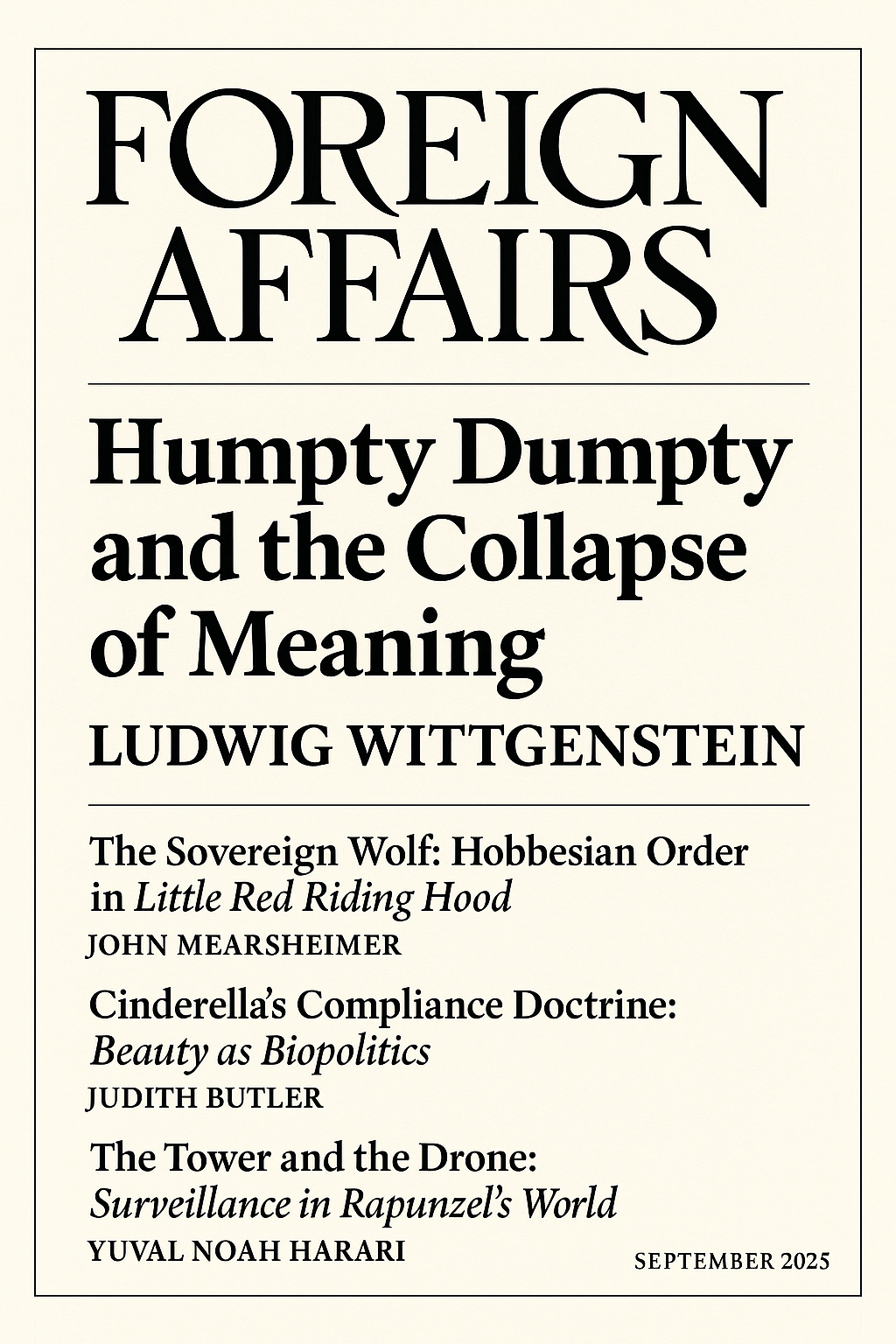 FOREIGN AFFAIRS

Humpty Dumpty and the Collapse of Meaning
LUDWIG WITTGENSTEIN

The Sovereign Wolf: Hobbesian Order in Little Red Riding Hood
JOHN MEARSHEIMER

Cinderella's Compliance Doctrine: Beauty as Biopolitics
JUDITH BUTLER

The Tower and the Drone: Surveillance in Rapunzel's World
YUVAL NOAH HARARI

SEPTEMBER 2025